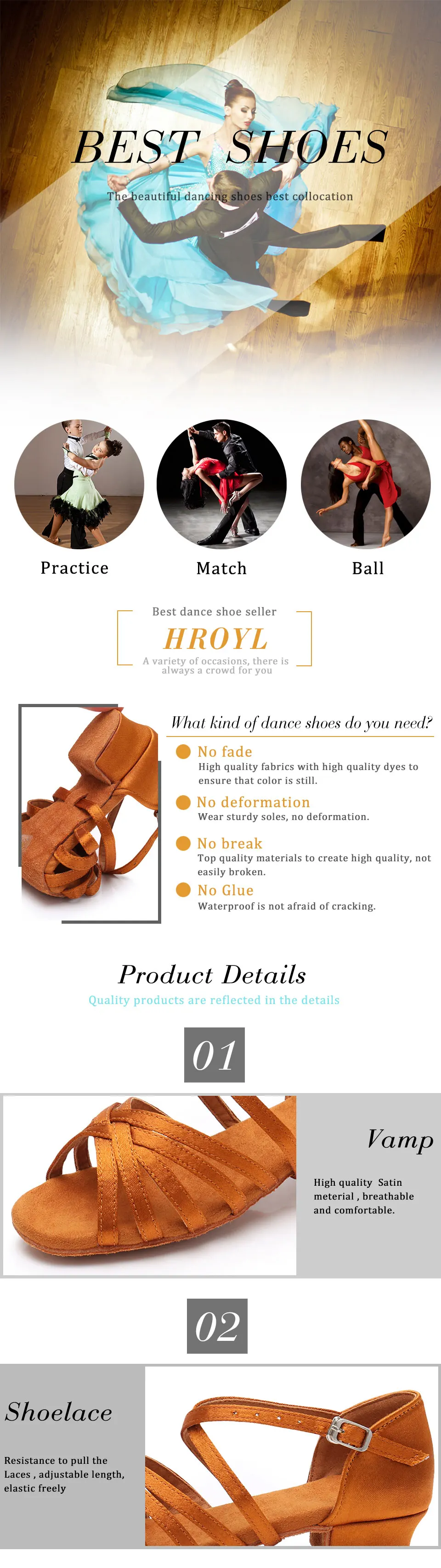 BEST SHOES

The beautiful dancing shoes best collocation

Practice

Match

Ball

Best dance shoe seller

HROYL

A variety of occasions, there is always a crowd for you

What kind of dance shoes do you need?

No fade

High quality fabrics with high quality dyes to ensure that color is still.

No deformation

Wear sturdy soles, no deformation.

No break

Top quality materials to create high quality, not easily broken.

No Glue

Waterproof is not afraid of cracking.

Product Details

Quality products are reflected in the details

01

Vamp

High quality Satin meterial , breathable and comfortable.

02

Shoelace

Resistance to pull the Laces , adjustable length, elastic freely